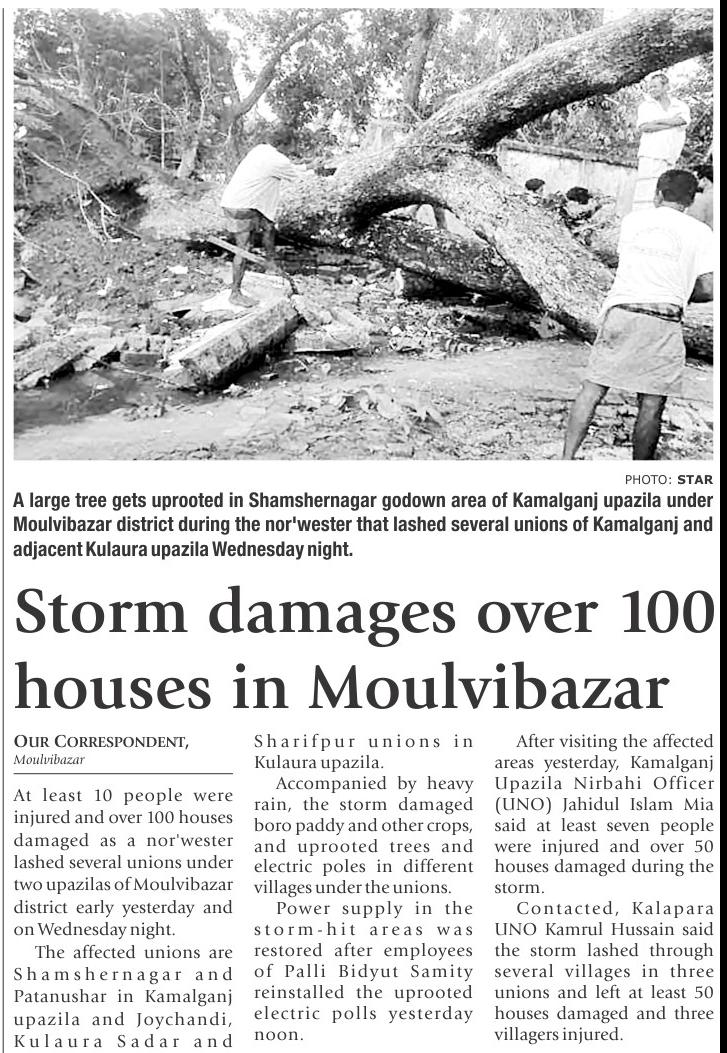 PHOTO: STAR

A large tree gets uprooted in Shamshernagar godown area of Kamalganj upazila under Moulvibazar district during the nor'wester that lashed several unions of Kamalganj and adjacent Kulaura upazila Wednesday night.

Storm damages over 100 houses in Moulvibazar

OUR CORRESPONDENT, Moulvibazar

At least 10 people were injured and over 100 houses damaged as a nor'wester lashed several unions under two upazilas of Moulvibazar district early yesterday and on Wednesday night.

The affected unions are Shamshernagar and Patanushar in Kamalganj upazila and Joychandi, Kulaura Sadar and Sharifpur unions in Kulaura upazila.

Accompanied by heavy rain, the storm damaged boro paddy and other crops, and uprooted trees and electric poles in different villages under the unions.

Power supply in the storm-hit areas was restored after employees of Palli Bidyut Samity reinstalled the uprooted electric polls yesterday noon.

After visiting the affected areas yesterday, Kamalganj Upazila Nirbahi Officer (UNO) Jahidul Islam Mia said at least seven people were injured and over 50 houses damaged during the storm.

Contacted, Kalapara UNO Kamrul Hussain said the storm lashed through several villages in three unions and left at least 50 houses damaged and three villagers injured.